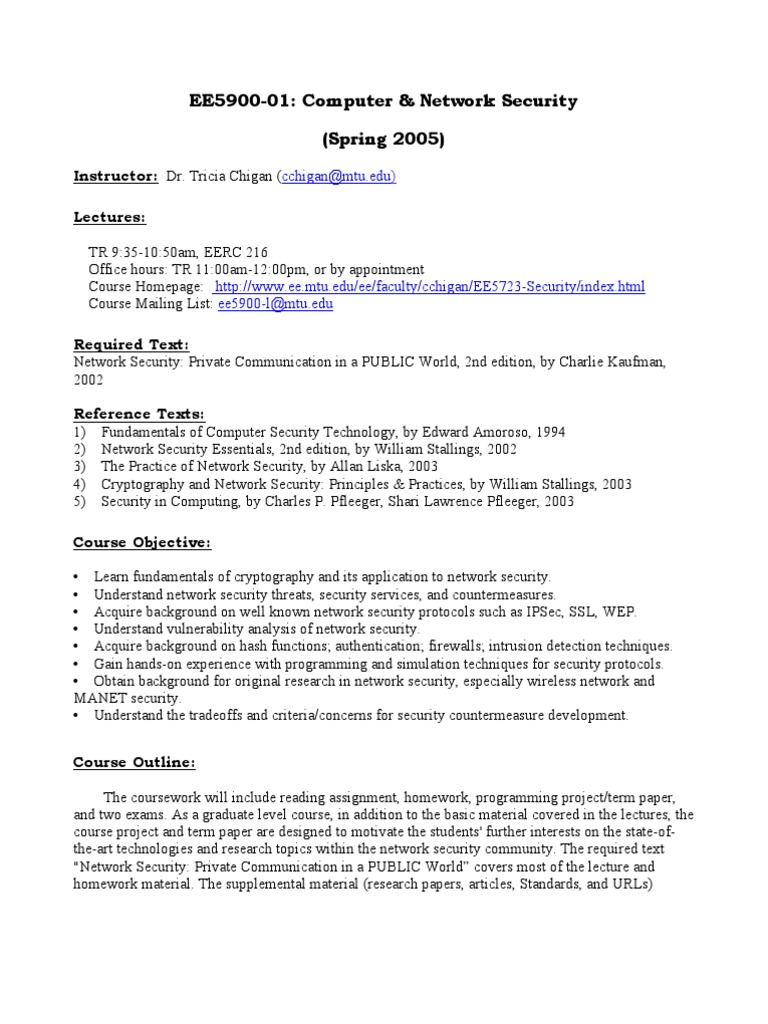 EE5900-01: Computer & Network Security

(Spring 2005)

Instructor: Dr. Tricia Chigan (cchigan@mtu.edu)

Lectures:

TR 9:35-10:50am, EERC 216
Office hours: TR 11:00am-12:00pm, or by appointment
Course Homepage: http://www.ee.mtu.edu/ee/faculty/cchigan/EE5723-Security/index.html
Course Mailing List: ee5900-l@mtu.edu

Required Text:
Network Security: Private Communication in a PUBLIC World, 2nd edition, by Charlie Kaufman, 2002

Reference Texts:
1) Fundamentals of Computer Security Technology, by Edward Amoroso, 1994
2) Network Security Essentials, 2nd edition, by William Stallings, 2002
3) The Practice of Network Security, by Allan Liska, 2003
4) Cryptography and Network Security: Principles & Practices, by William Stallings, 2003
5) Security in Computing, by Charles P. Pfleeger, Shari Lawrence Pfleeger, 2003

Course Objective:

• Learn fundamentals of cryptography and its application to network security.
• Understand network security threats, security services, and countermeasures.
• Acquire background on well known network security protocols such as IPSec, SSL, WEP.
• Understand vulnerability analysis of network security.
• Acquire background on hash functions; authentication; firewalls; intrusion detection techniques.
• Gain hands-on experience with programming and simulation techniques for security protocols.
• Obtain background for original research in network security, especially wireless network and MANET security.
• Understand the tradeoffs and criteria/concerns for security countermeasure development.

Course Outline:

The coursework will include reading assignment, homework, programming project/term paper, and two exams. As a graduate level course, in addition to the basic material covered in the lectures, the course project and term paper are designed to motivate the students' further interests on the state-of-the-art technologies and research topics within the network security community. The required text "Network Security: Private Communication in a PUBLIC World" covers most of the lecture and homework material. The supplemental material (research papers, articles, Standards, and URLs)